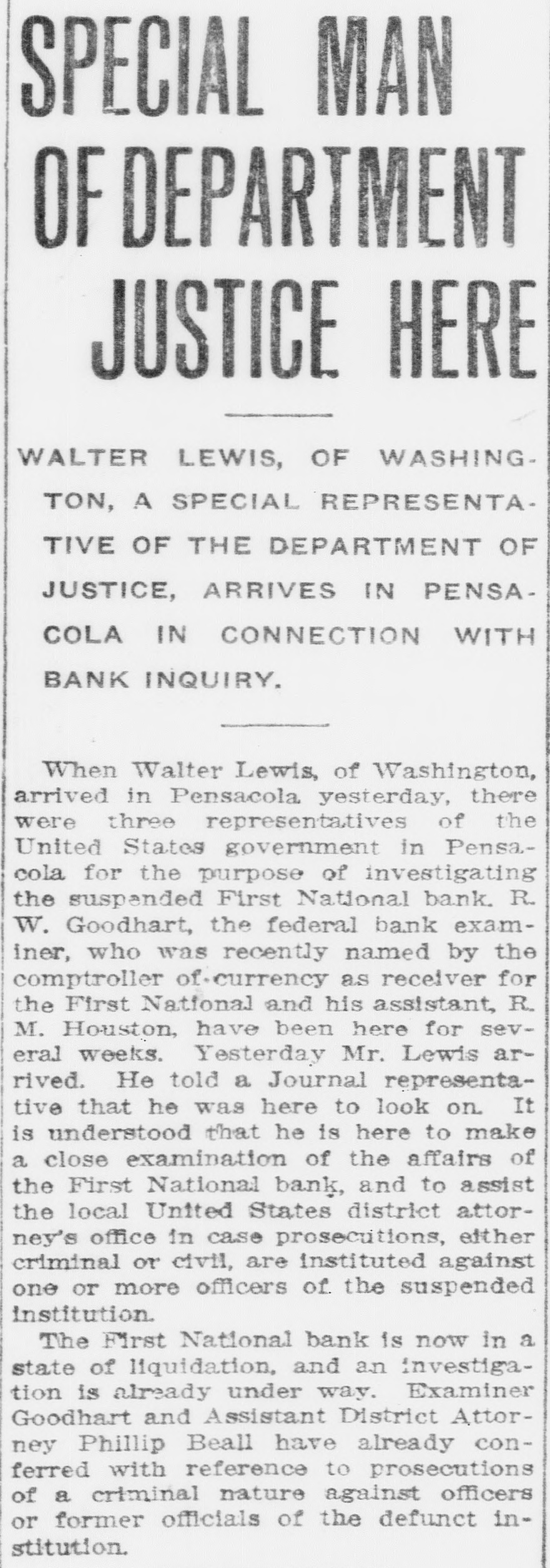 SPECIAL MAN OF DEPARTMENT JUSTICE HERE

WALTER LEWIS, OF WASHINGTON, A SPECIAL REPRESENTATIVE OF THE DEPARTMENT OF JUSTICE, ARRIVES IN PENSACOLA IN CONNECTION WITH BANK INQUIRY.

When Walter Lewis, of Washington, arrived in Pensacola yesterday, there were three representatives of the United States government in Pensacola for the purpose of investigating the suspended First National bank. R. W. Goodhart, the federal bank examiner, who was recently named by the comptroller of currency as receiver for the First National and his assistant, R. M. Houston, have been here for several weeks. Yesterday Mr. Lewis arrived. He told a Journal representative that he was here to look on. It is understood that he is here to make a close examination of the affairs of the First National bank, and to assist the local United States district attorney's office in case prosecutions, either criminal or civil, are instituted against one or more officers of the suspended institution.

The First National bank is now in a state of liquidation, and an investigation is already under way. Examiner Goodhart and Assistant District Attorney Phillip Beall have already conferred with reference to prosecutions of a criminal nature against officers or former officials of the defunct institution.